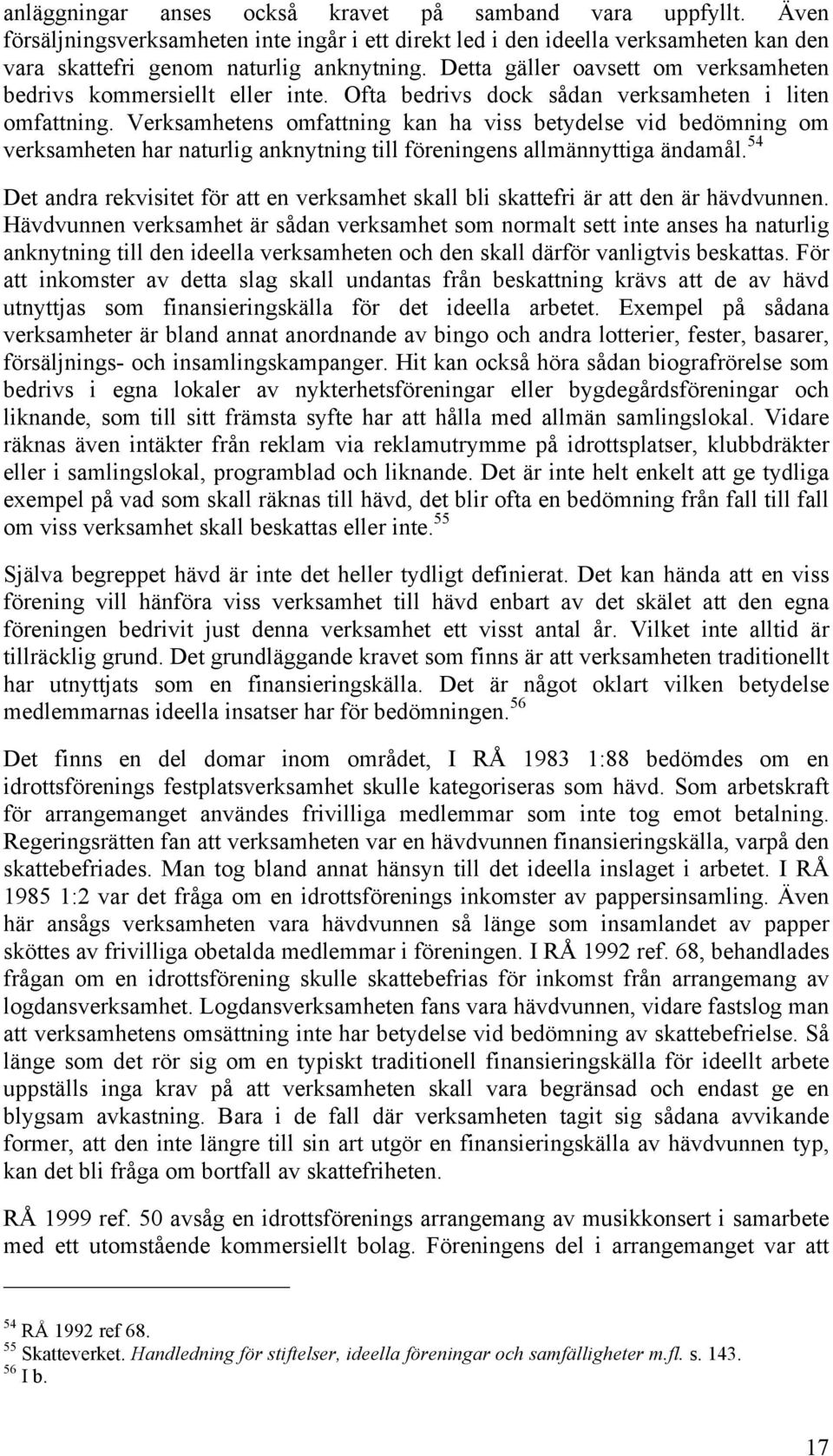 anläggningar anses också kravet på samband vara uppfyllt. Även försäljningsverksamheten inte ingår i ett direkt led i den ideella verksamheten kan den vara skattefri genom naturlig anknytning. Detta gäller oavsett om verksamheten bedrivs kommersiellt eller inte. Ofta bedrivs dock sådan verksamheten i liten omfattning. Verksamhetens omfattning kan ha viss betydelse vid bedömning om verksamheten har naturlig anknytning till föreningens allmännyttiga ändamål.$^{54}$

Det andra rekvisitet för att en verksamhet skall bli skattefri är att den är hävdvunnen. Hävdvunnen verksamhet är sådan verksamhet som normalt sett inte anses ha naturlig anknytning till den ideella verksamheten och den skall därför vanligtvis beskattas. För att inkomster av detta slag skall undantas från beskattning krävs att de av hävd utnyttjas som finansieringskälla för det ideella arbetet. Exempel på sådana verksamheter är bland annat anordnande av bingo och andra lotterier, fester, basarer, försäljnings- och insamlingskampanger. Hit kan också höra sådan biografrörelse som bedrivs i egna lokaler av nykterhetsföreningar eller bygdegårdsföreningar och liknande, som till sitt främsta syfte har att hålla med allmän samlingslokal. Vidare räknas även intäkter från reklam via reklamutrymme på idrottsplatser, klubbdräkter eller i samlingslokal, programblad och liknande. Det är inte helt enkelt att ge tydliga exempel på vad som skall räknas till hävd, det blir ofta en bedömning från fall till fall om viss verksamhet skall beskattas eller inte.$^{55}$

Själva begreppet hävd är inte det heller tydligt definierat. Det kan hända att en viss förening vill hänföra viss verksamhet till hävd enbart av det skälet att den egna föreningen bedrivit just denna verksamhet ett visst antal år. Vilket inte alltid är tillräcklig grund. Det grundläggande kravet som finns är att verksamheten traditionellt har utnyttjats som en finansieringskälla. Det är något oklart vilken betydelse medlemmarnas ideella insatser har för bedömningen.$^{56}$

Det finns en del domar inom området, I RÅ 1983 1:88 bedömdes om en idrottsförenings festplatsverksamhet skulle kategoriseras som hävd. Som arbetskraft för arrangemanget användes frivilliga medlemmar som inte tog emot betalning. Regeringsrätten fan att verksamheten var en hävdvunnen finansieringskälla, varpå den skattebefriades. Man tog bland annat hänsyn till det ideella inslaget i arbetet. I RÅ 1985 1:2 var det fråga om en idrottsförenings inkomster av pappersinsamling. Även här ansågs verksamheten vara hävdvunnen så länge som insamlandet av papper sköttes av frivilliga obetalda medlemmar i föreningen. I RÅ 1992 ref. 68, behandlades frågan om en idrottsförening skulle skattebefrias för inkomst från arrangemang av logdansverksamhet. Logdansverksamheten fans vara hävdvunnen, vidare fastslog man att verksamhetens omsättning inte har betydelse vid bedömning av skattebefrielse. Så länge som det rör sig om en typiskt traditionell finansieringskälla för ideellt arbete uppställs inga krav på att verksamheten skall vara begränsad och endast ge en blygsam avkastning. Bara i de fall där verksamheten tagit sig sådana avvikande former, att den inte längre till sin art utgör en finansieringskälla av hävdvunnen typ, kan det bli fråga om bortfall av skattefriheten.

RÅ 1999 ref. 50 avsåg en idrottsförenings arrangemang av musikkonsert i samarbete med ett utomstående kommersiellt bolag. Föreningens del i arrangemanget var att

$^{54}$ RÅ 1992 ref 68.
$^{55}$ Skatteverket. Handledning för stiftelser, ideella föreningar och samfälligheter m.fl. s. 143.
$^{56}$ I b.

17